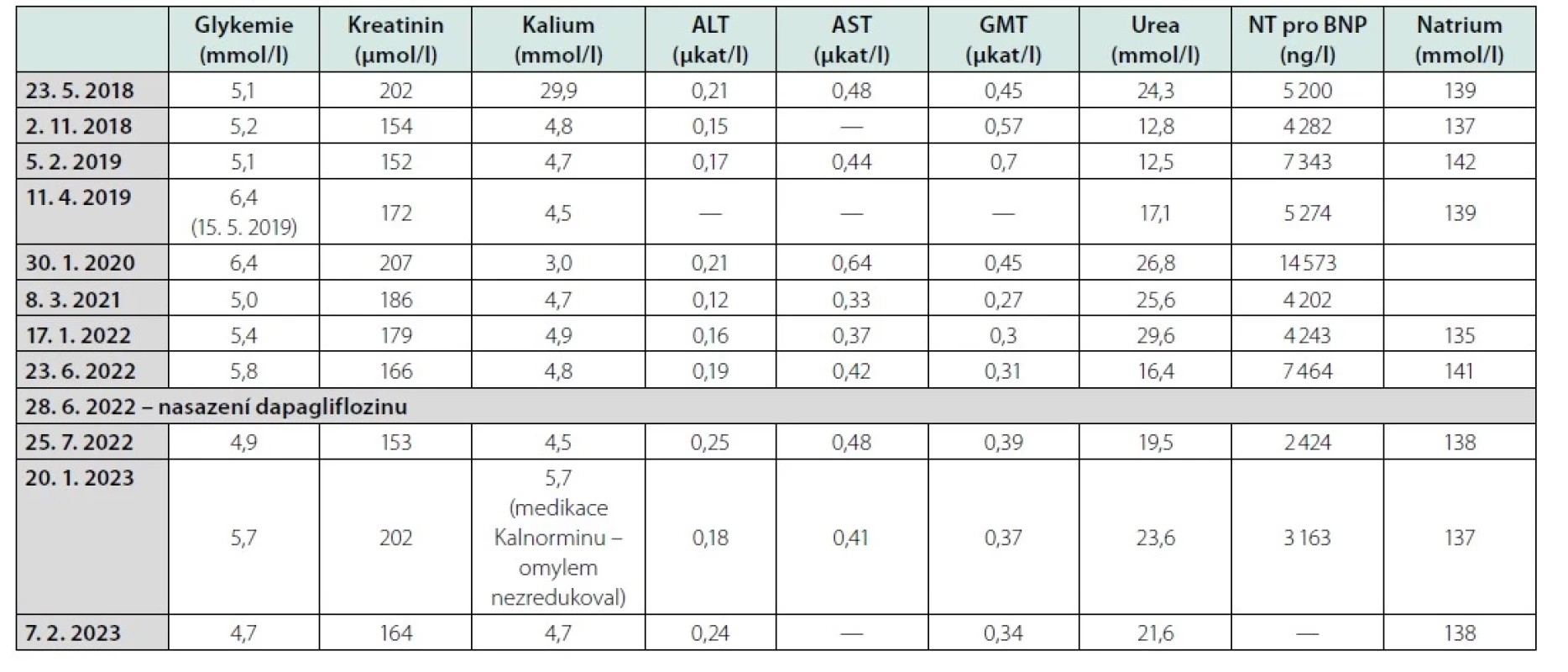 | | Glykemie (mmol/l) | Kreatinin (μmol/l) | Kalium (mmol/l) | ALT (μkat/l) | AST (μkat/l) | GMT (μkat/l) | Urea (mmol/l) | NT pro BNP (ng/l) | Natrium (mmol/l) |
|---|---|---|---|---|---|---|---|---|---|
| 23. 5. 2018 | 5,1 | 202 | 29,9 | 0,21 | 0,48 | 0,45 | 24,3 | 5 200 | 139 |
| 2. 11. 2018 | 5,2 | 154 | 4,8 | 0,15 | — | 0,57 | 12,8 | 4 282 | 137 |
| 5. 2. 2019 | 5,1 | 152 | 4,7 | 0,17 | 0,44 | 0,7 | 12,5 | 7 343 | 142 |
| 11. 4. 2019 | 6,4 (15. 5. 2019) | 172 | 4,5 | — | — | — | 17,1 | 5 274 | 139 |
| 30. 1. 2020 | 6,4 | 207 | 3,0 | 0,21 | 0,64 | 0,45 | 26,8 | 14 573 | |
| 8. 3. 2021 | 5,0 | 186 | 4,7 | 0,12 | 0,33 | 0,27 | 25,6 | 4 202 | |
| 17. 1. 2022 | 5,4 | 179 | 4,9 | 0,16 | 0,37 | 0,3 | 29,6 | 4 243 | 135 |
| 23. 6. 2022 | 5,8 | 166 | 4,8 | 0,19 | 0,42 | 0,31 | 16,4 | 7 464 | 141 |
| 28. 6. 2022 – nasazení dapagliflozinu | | | | | | | | | |
| 25. 7. 2022 | 4,9 | 153 | 4,5 | 0,25 | 0,48 | 0,39 | 19,5 | 2 424 | 138 |
| 20. 1. 2023 | 5,7 | 202 | 5,7 (medikace Kalnorminu – omylem nezredukoval) | 0,18 | 0,41 | 0,37 | 23,6 | 3 163 | 137 |
| 7. 2. 2023 | 4,7 | 164 | 4,7 | 0,24 | — | 0,34 | 21,6 | — | 138 |